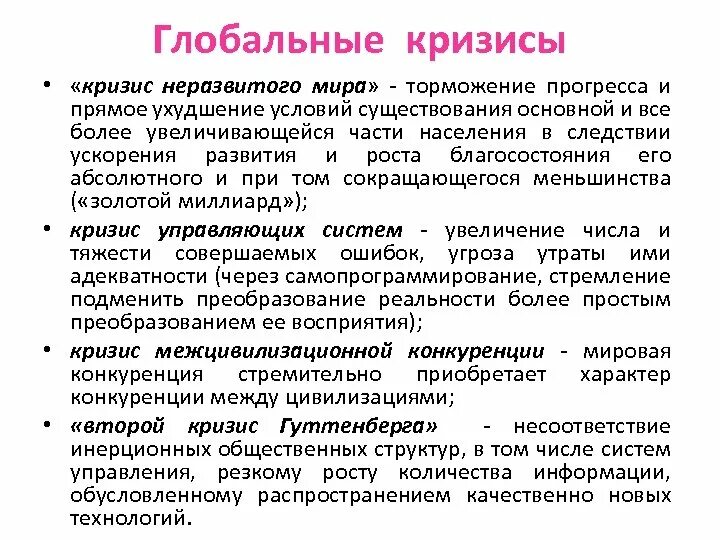 Глобальные кризисы

• «кризис неразвитого мира» - торможение прогресса и прямое ухудшение условий существования основной и все более увеличивающейся части населения в следствии ускорения развития и роста благосостояния его абсолютного и при том сокращающегося меньшинства («золотой миллиард»);

• кризис управляющих систем - увеличение числа и тяжести совершаемых ошибок, угроза утраты ими адекватности (через самопрограммирование, стремление подменить преобразование реальности более простым преобразованием ее восприятия);

• кризис межцивилизационной конкуренции - мировая конкуренция стремительно приобретает характер конкуренции между цивилизациями;

• «второй кризис Гуттенберга» - несоответствие инерционных общественных структур, в том числе систем управления, резкому росту количества информации, обусловленному распространением качественно новых технологий.